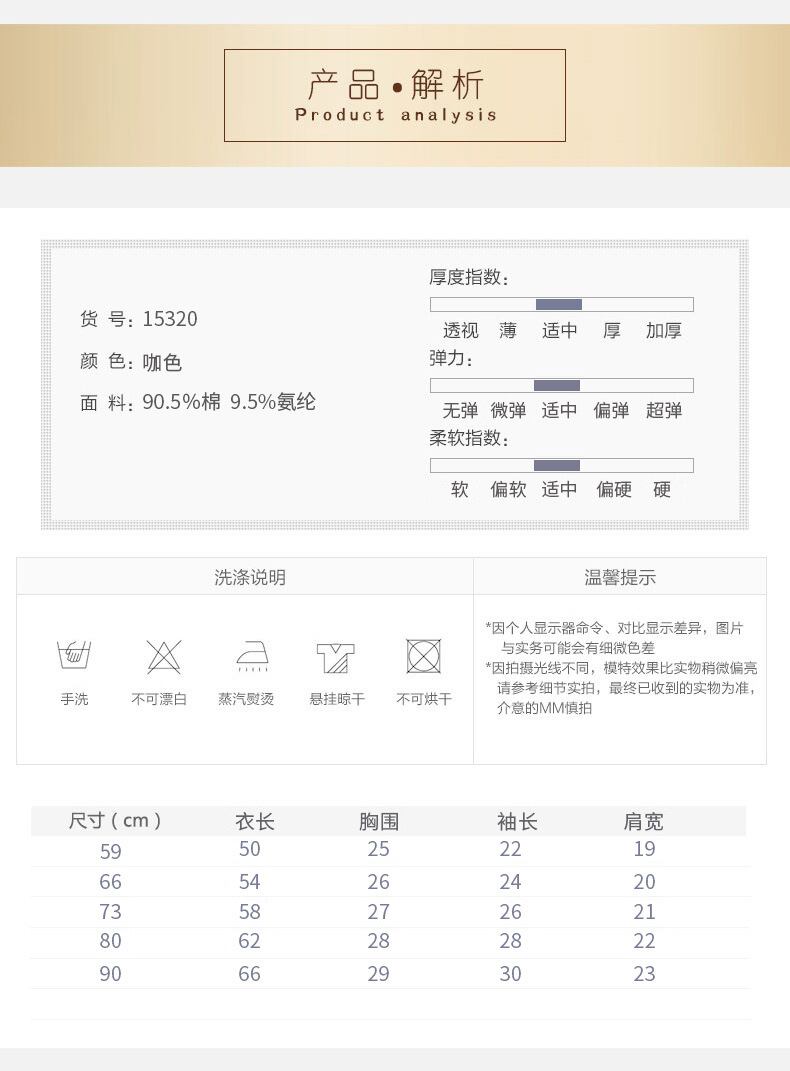 产品•解析
Product analysis

货 号：15320
颜 色：咖色
面 料：90.5%棉 9.5%氨纶

厚度指数：
透视 薄 适中 厚 加厚
弹力：
无弹 微弹 适中 偏弹 超弹
柔软指数：
软 偏软 适中 偏硬 硬

洗涤说明
手洗 不可漂白 蒸汽熨烫 悬挂晾干 不可烘干

温馨提示
*因个人显示器命令、对比显示差异，图片与实务可能会有细微色差
*因拍摄光线不同，模特效果比实物稍微偏亮请参考细节实拍，最终已收到的实物为准，介意的MM慎拍

| 尺寸（cm） | 衣长 | 胸围 | 袖长 | 肩宽 |
|---|---|---|---|---|
| 59 | 50 | 25 | 22 | 19 |
| 66 | 54 | 26 | 24 | 20 |
| 73 | 58 | 27 | 26 | 21 |
| 80 | 62 | 28 | 28 | 22 |
| 90 | 66 | 29 | 30 | 23 |